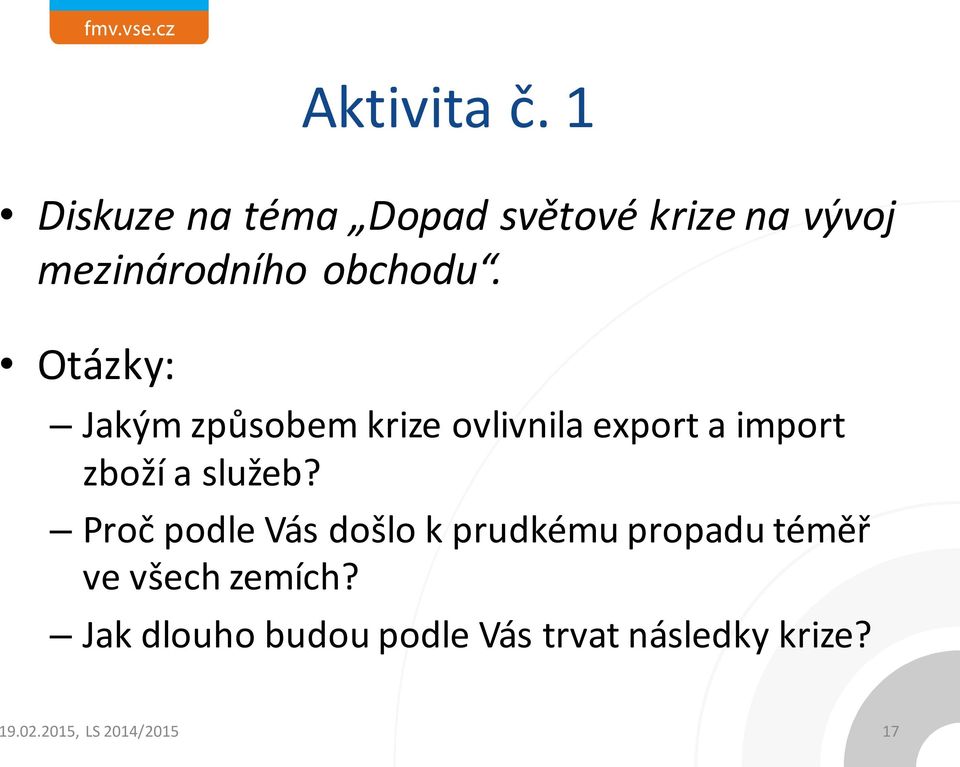 fmv.vse.cz

Aktivita č. 1

• Diskuze na téma „Dopad světové krize na vývoj mezinárodního obchodu“.

• Otázky:
– Jakým způsobem krize ovlivnila export a import zboží a služeb?
– Proč podle Vás došlo k prudkému propadu téměř ve všech zemích?
– Jak dlouho budou podle Vás trvat následky krize?

19.02.2015, LS 2014/2015

17